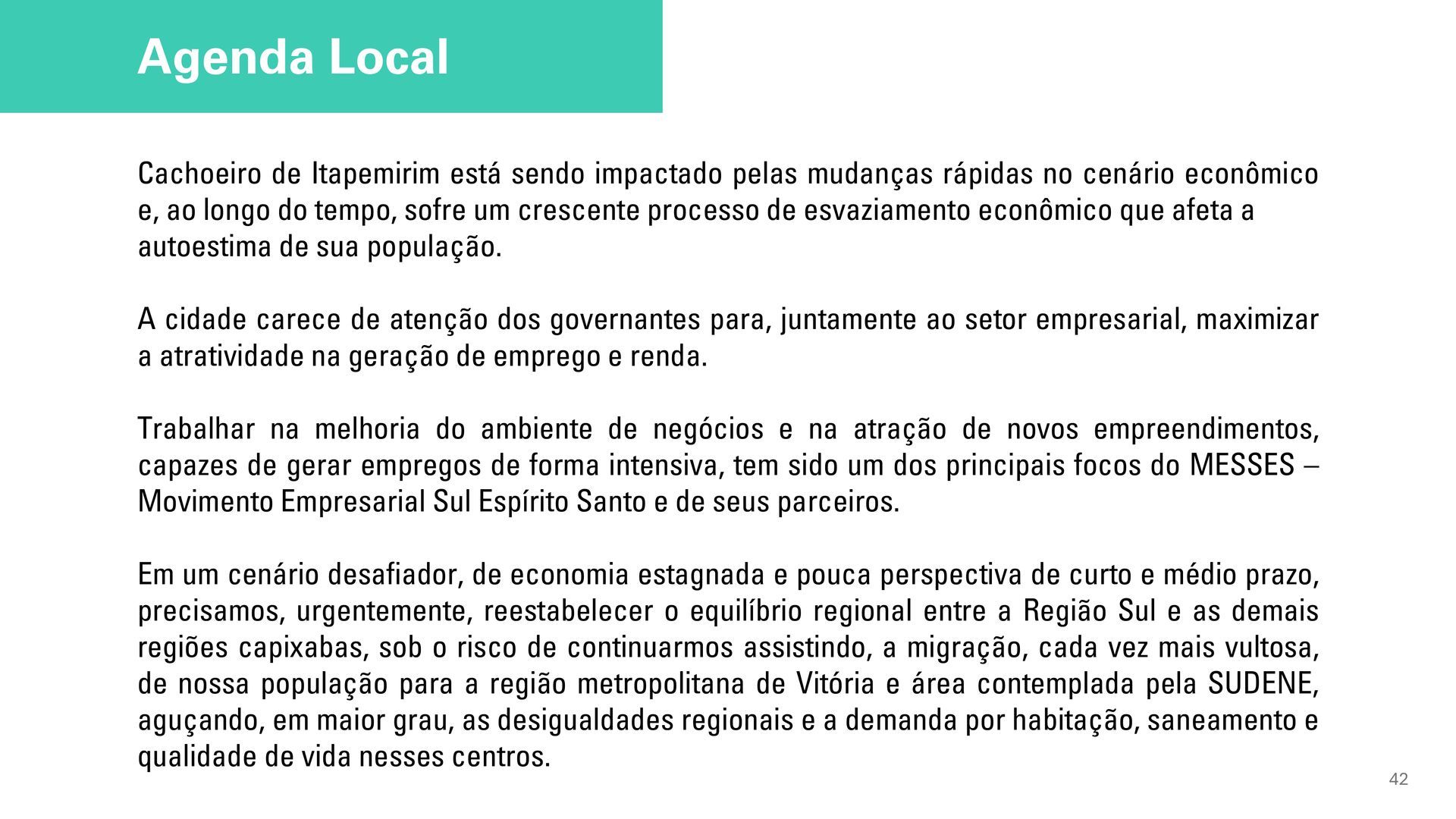 Agenda Local

Cachoeiro de Itapemirim está sendo impactado pelas mudanças rápidas no cenário econômico e, ao longo do tempo, sofre um crescente processo de esvaziamento econômico que afeta a autoestima de sua população.

A cidade carece de atenção dos governantes para, juntamente ao setor empresarial, maximizar a atratividade na geração de emprego e renda.

Trabalhar na melhoria do ambiente de negócios e na atração de novos empreendimentos, capazes de gerar empregos de forma intensiva, tem sido um dos principais focos do MESSES – Movimento Empresarial Sul Espírito Santo e de seus parceiros.

Em um cenário desafiador, de economia estagnada e pouca perspectiva de curto e médio prazo, precisamos, urgentemente, reestabelecer o equilíbrio regional entre a Região Sul e as demais regiões capixabas, sob o risco de continuarmos assistindo, a migração, cada vez mais vultosa, de nossa população para a região metropolitana de Vitória e área contemplada pela SUDENE, aguçando, em maior grau, as desigualdades regionais e a demanda por habitação, saneamento e qualidade de vida nesses centros.

42